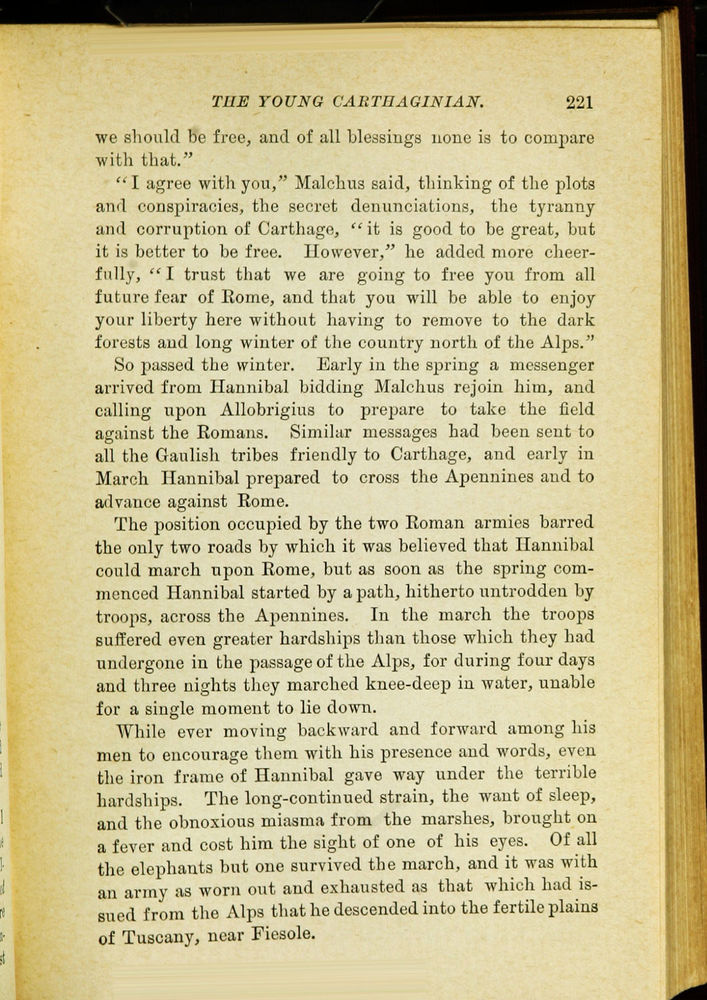 THE YOUNG CARTHAGINIAN. 221

we should be free, and of all blessings none is to compare with that."

"I agree with you," Malchus said, thinking of the plots and conspiracies, the secret denunciations, the tyranny and corruption of Carthage, "it is good to be great, but it is better to be free. However," he added more cheerfully, "I trust that we are going to free you from all future fear of Rome, and that you will be able to enjoy your liberty here without having to remove to the dark forests and long winter of the country north of the Alps."

So passed the winter. Early in the spring a messenger arrived from Hannibal bidding Malchus rejoin him, and calling upon Allobrigius to prepare to take the field against the Romans. Similar messages had been sent to all the Gaulish tribes friendly to Carthage, and early in March Hannibal prepared to cross the Apennines and to advance against Rome.

The position occupied by the two Roman armies barred the only two roads by which it was believed that Hannibal could march upon Rome, but as soon as the spring commenced Hannibal started by a path, hitherto untrodden by troops, across the Apennines. In the march the troops suffered even greater hardships than those which they had undergone in the passage of the Alps, for during four days and three nights they marched knee-deep in water, unable for a single moment to lie down.

While ever moving backward and forward among his men to encourage them with his presence and words, even the iron frame of Hannibal gave way under the terrible hardships. The long-continued strain, the want of sleep, and the obnoxious miasma from the marshes, brought on a fever and cost him the sight of one of his eyes. Of all the elephants but one survived the march, and it was with an army as worn out and exhausted as that which had issued from the Alps that he descended into the fertile plains of Tuscany, near Fiesole.